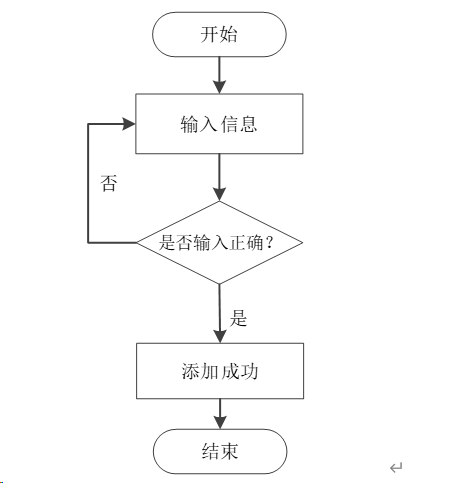 开始

输入信息

否

是否输入正确？

是

添加成功

结束